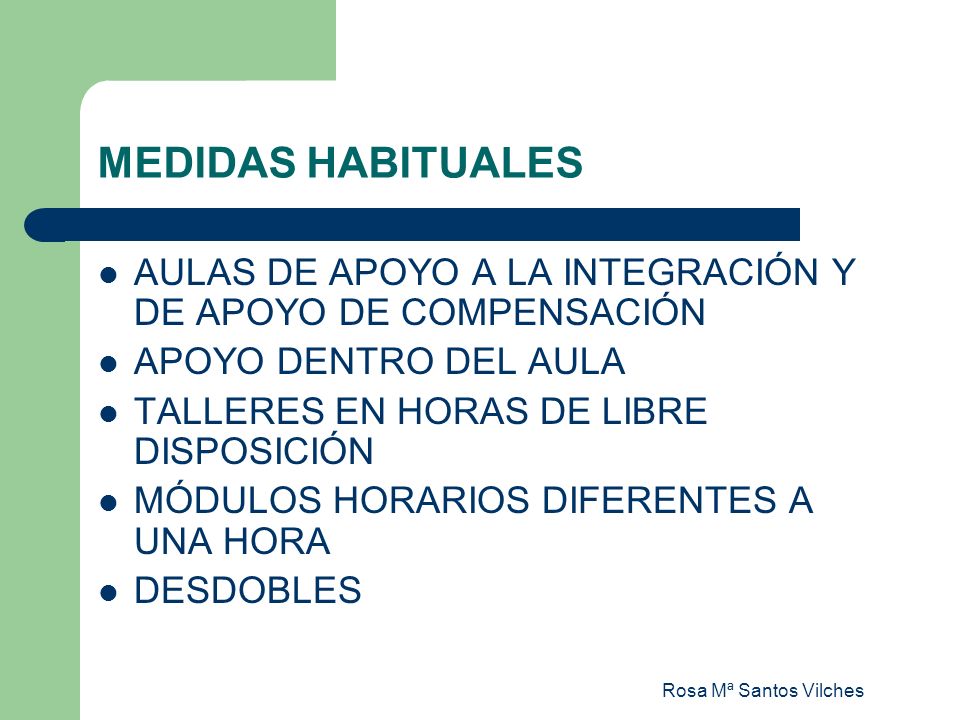 MEDIDAS HABITUALES

- AULAS DE APOYO A LA INTEGRACIÓN Y DE APOYO DE COMPENSACIÓN
- APOYO DENTRO DEL AULA
- TALLERES EN HORAS DE LIBRE DISPOSICIÓN
- MÓDULOS HORARIOS DIFERENTES A UNA HORA
- DESDOBLES

Rosa Mª Santos Vilches